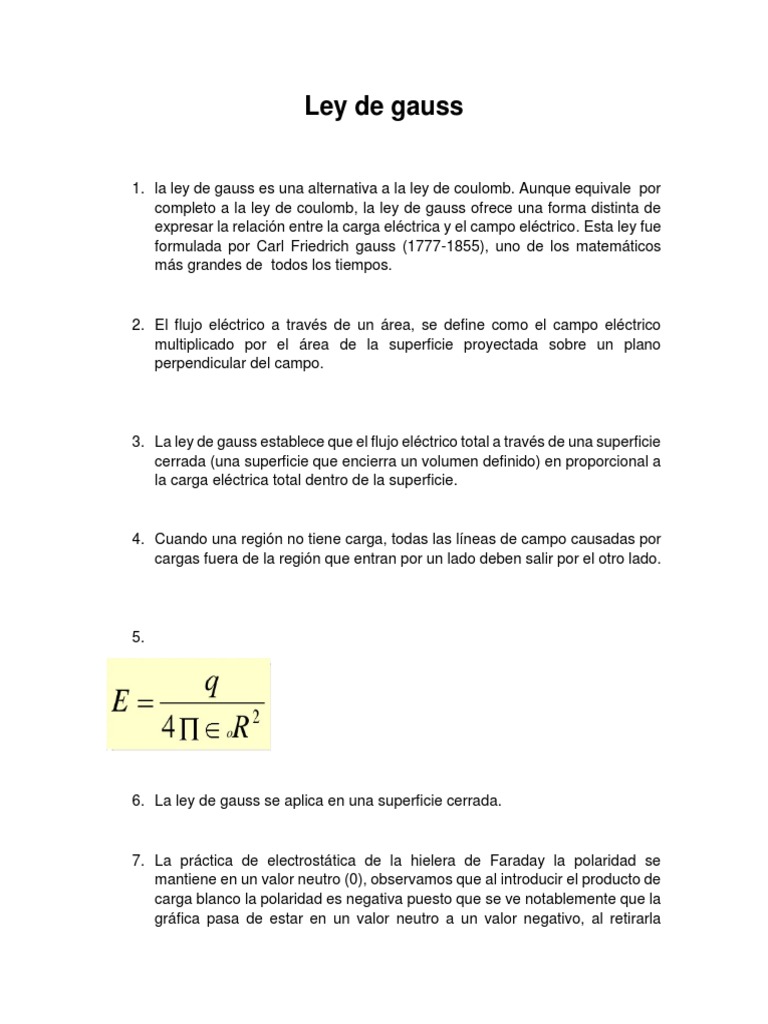 Ley de gauss

1. la ley de gauss es una alternativa a la ley de coulomb. Aunque equivale por completo a la ley de coulomb, la ley de gauss ofrece una forma distinta de expresar la relación entre la carga eléctrica y el campo eléctrico. Esta ley fue formulada por Carl Friedrich gauss (1777-1855), uno de los matemáticos más grandes de todos los tiempos.

2. El flujo eléctrico a través de un área, se define como el campo eléctrico multiplicado por el área de la superficie proyectada sobre un plano perpendicular del campo.

3. La ley de gauss establece que el flujo eléctrico total a través de una superficie cerrada (una superficie que encierra un volumen definido) en proporcional a la carga eléctrica total dentro de la superficie.

4. Cuando una región no tiene carga, todas las líneas de campo causadas por cargas fuera de la región que entran por un lado deben salir por el otro lado.

5.

$E = \frac{q}{4\prod \in_o R^2}$

6. La ley de gauss se aplica en una superficie cerrada.

7. La práctica de electrostática de la hielera de Faraday la polaridad se mantiene en un valor neutro (0), observamos que al introducir el producto de carga blanco la polaridad es negativa puesto que se ve notablemente que la gráfica pasa de estar en un valor neutro a un valor negativo, al retirarla